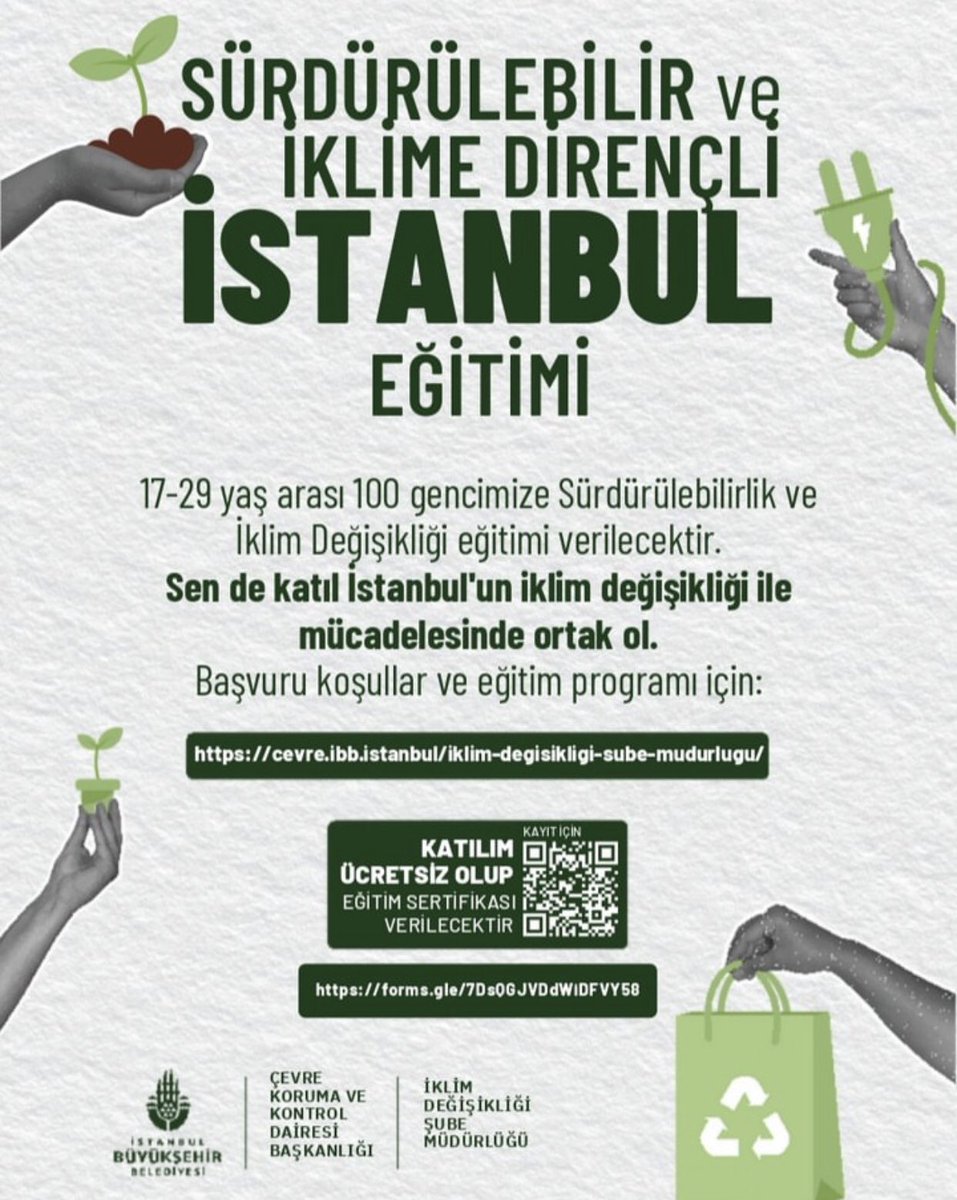 SÜRDÜRÜLEBİLİR ve İKLİME DİRENÇLİ İSTANBUL EĞİTİMİ

17-29 yaş arası 100 gencimize Sürdürülebilirlik ve İklim Değişikliği eğitimi verilecektir.
Sen de katıl İstanbul'un iklim değişikliği ile mücadelesinde ortak ol.
Başvuru koşullar ve eğitim programı için:

https://cevre.ibb.istanbul/iklim-degisikligi-sube-mudurlugu/

KATILIM ÜCRETSİZ OLUP EĞİTİM SERTİFİKASI VERİLECEKTİR

KAYIT İÇİN

https://forms.gle/7DsQGJVDdWiDFVY58

İSTANBUL BÜYÜKŞEHİR BELEDİYESİ

ÇEVRE KORUMA VE KONTROL DAİRESİ BAŞKANLIĞI

İKLİM DEĞİŞİKLİĞİ ŞUBE MÜDÜRLÜĞÜ